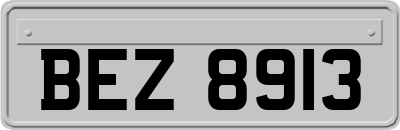 BEZ 8913